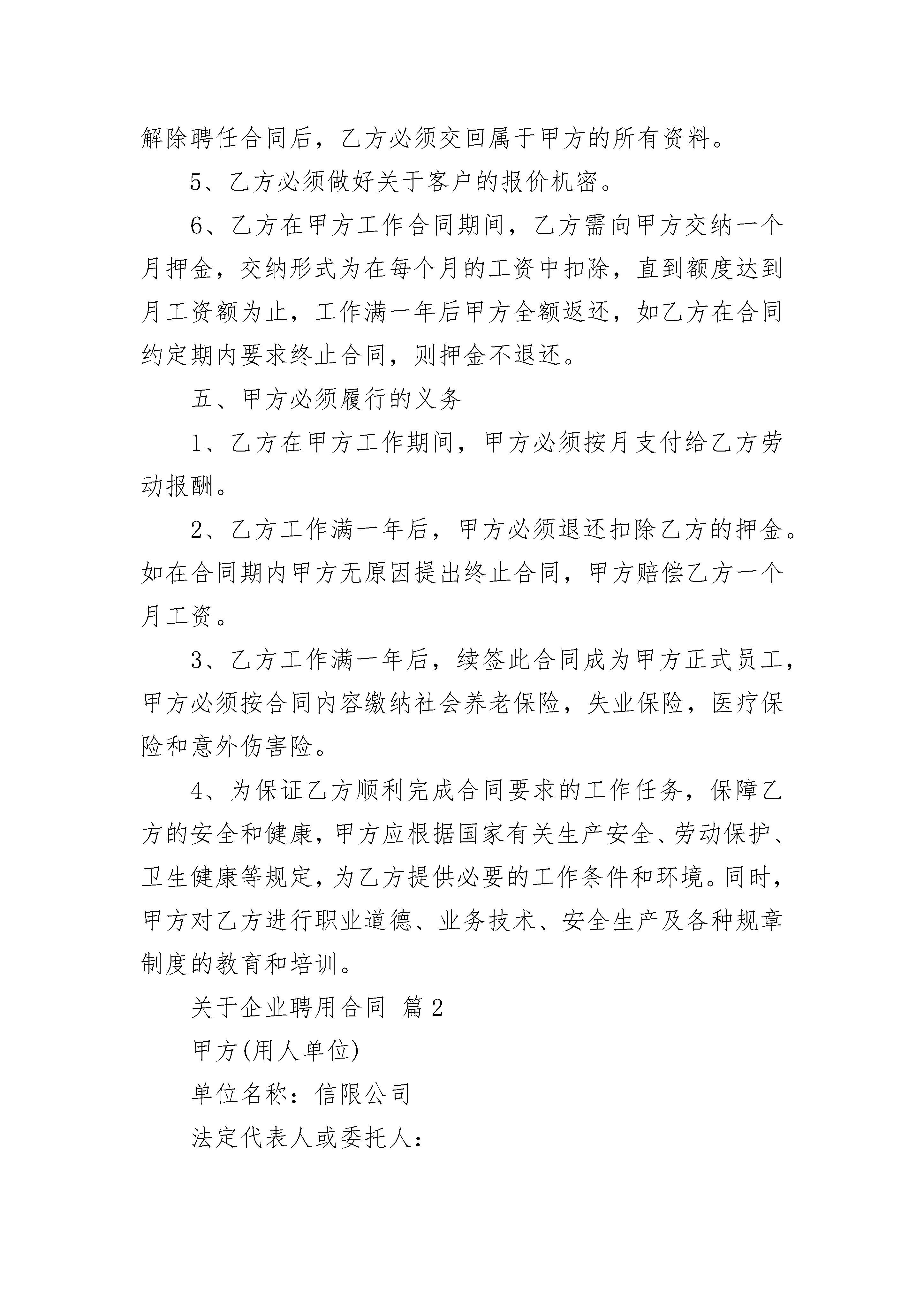 解除聘任合同后，乙方必须交回属于甲方的所有资料。

5、乙方必须做好关于客户的报价机密。

6、乙方在甲方工作合同期间，乙方需向甲方交纳一个月押金，交纳形式为在每个月的工资中扣除，直到额度达到月工资额为止，工作满一年后甲方全额返还，如乙方在合同约定期内要求终止合同，则押金不退还。

五、甲方必须履行的义务

1、乙方在甲方工作期间，甲方必须按月支付给乙方劳动报酬。

2、乙方工作满一年后，甲方必须退还扣除乙方的押金。如在合同期内甲方无原因提出终止合同，甲方赔偿乙方一个月工资。

3、乙方工作满一年后，续签此合同成为甲方正式员工，甲方必须按合同内容缴纳社会养老保险，失业保险，医疗保险和意外伤害险。

4、为保证乙方顺利完成合同要求的工作任务，保障乙方的安全和健康，甲方应根据国家有关生产安全、劳动保护、卫生健康等规定，为乙方提供必要的工作条件和环境。同时，甲方对乙方进行职业道德、业务技术、安全生产及各种规章制度的教育和培训。

关于企业聘用合同 篇2

甲方(用人单位)

单位名称：信限公司

法定代表人或委托人：